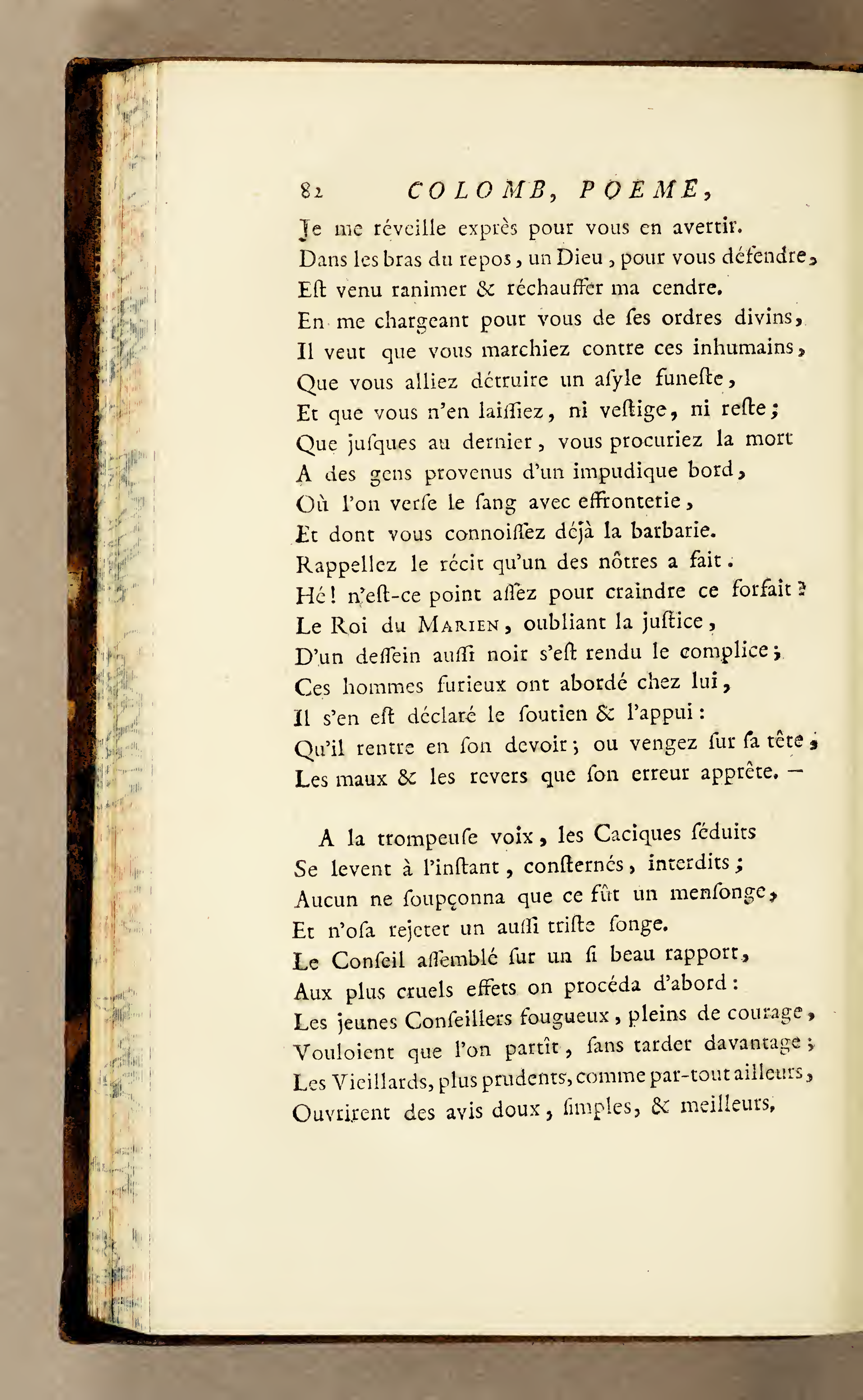 82 COLOMB, POEME,

Je me réveille exprès pour vous en avertir.
Dans les bras du repos, un Dieu, pour vous défendre,
Eſt venu ranimer & réchauffer ma cendre.
En me chargeant pour vous de ſes ordres divins,
Il veut que vous marchiez contre ces inhumains,
Que vous alliez détruire un aſyle funeſte,
Et que vous n'en laiſſiez, ni veſtige, ni reſte;
Que juſques au dernier, vous procuriez la mort
A des gens provenus d'un impudique bord,
Où l'on verſe le ſang avec effronterie,
Et dont vous connoiſſez déjà la barbarie.
Rappellez le récit qu'un des nôtres a fait.
Hé! n'eſt-ce point aſſez pour craindre ce forfait?
Le Roi du Marien, oubliant la juſtice,
D'un deſſein auſſi noir s'eſt rendu le complice;
Ces hommes furieux ont abordé chez lui,
Il s'en eſt déclaré le ſoutien & l'appui:
Qu'il rentre en ſon devoir; ou vengez ſur ſa tête,
Les maux & les revers que ſon erreur apprête. —

A la trompeuſe voix, les Caciques ſéduits
Se levent à l'inſtant, conſternés, interdits;
Aucun ne ſoupçonna que ce fût un menſonge,
Et n'oſa rejeter un auſſi triſte ſonge.
Le Conſeil aſſemblé ſur un ſi beau rapport,
Aux plus cruels effets on procéda d'abord:
Les jeunes Conſeillers fougueux, pleins de courage,
Vouloient que l'on partît, ſans tarder davantage;
Les Vieillards, plus prudents, comme par-tout ailleurs,
Ouvrirent des avis doux, ſimples, & meilleurs,